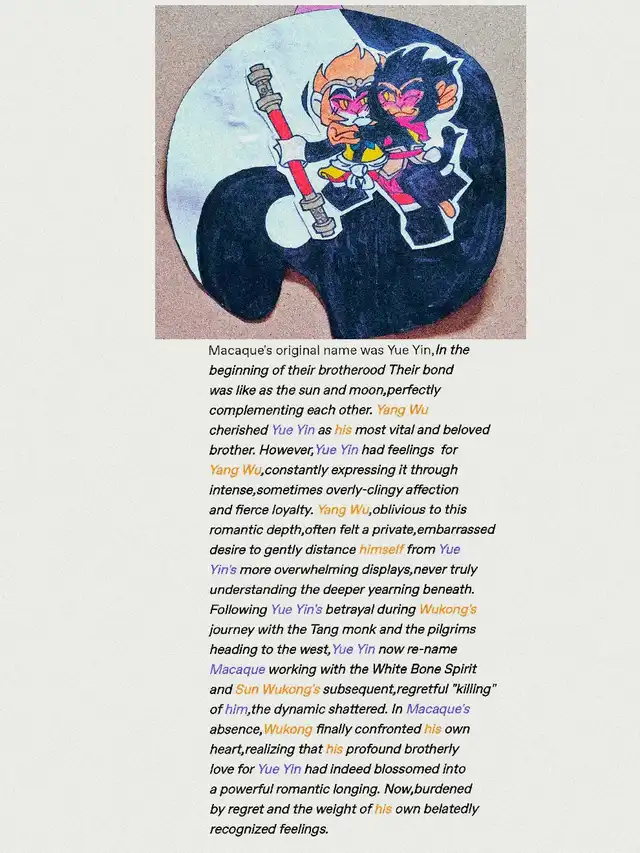 Macaque's original name was Yue Yin,In the beginning of their brotherood Their bond was like as the sun and moon,perfectly complementing each other. Yang Wu cherished Yue Yin as his most vital and beloved brother. However,Yue Yin had feelings for Yang Wu,constantly expressing it through intense,sometimes overly-clingy affection and fierce loyalty. Yang Wu,oblivious to this romantic depth,often felt a private,embarrassed desire to gently distance himself from Yue Yin's more overwhelming displays,never truly understanding the deeper yearning beneath. Following Yue Yin's betrayal during Wukong's journey with the Tang monk and the pilgrims heading to the west,Yue Yin now re-name Macaque working with the White Bone Spirit and Sun Wukong's subsequent,regretful "killing" of him,the dynamic shattered. In Macaque's absence,Wukong finally confronted his own heart,realizing that his profound brotherly love for Yue Yin had indeed blossomed into a powerful romantic longing. Now,burdened by regret and the weight of his own belatedly recognized feelings.